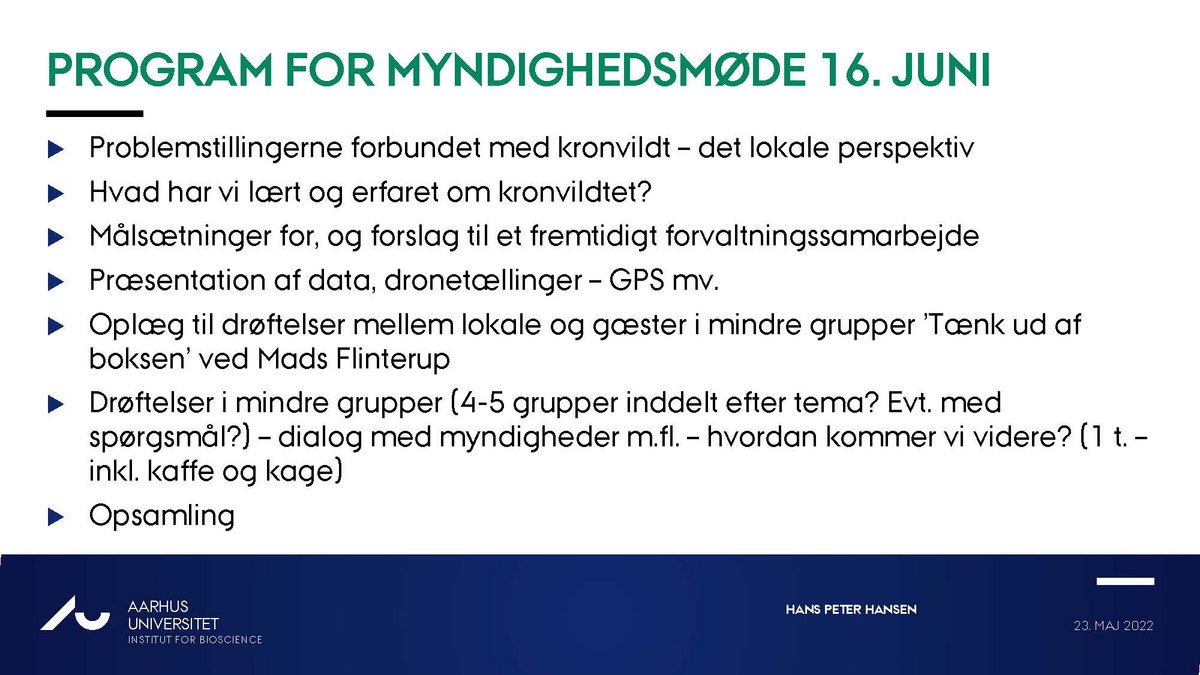 PROGRAM FOR MYNDIGHEDSMØDE 16. JUNI

▶ Problemstillingerne forbundet med kronvildt – det lokale perspektiv

▶ Hvad har vi lært og erfaret om kronvildtet?

▶ Målsætninger for, og forslag til et fremtidigt forvaltningssamarbejde

▶ Præsentation af data, dronetællinger – GPS mv.

▶ Oplæg til drøftelser mellem lokale og gæster i mindre grupper 'Tænk ud af boksen' ved Mads Flinterup

▶ Drøftelser i mindre grupper (4-5 grupper inddelt efter tema? Evt. med spørgsmål?) – dialog med myndigheder m.fl. – hvordan kommer vi videre? (1 t. – inkl. kaffe og kage)

▶ Opsamling

AARHUS
UNIVERSITET
INSTITUT FOR BIOSCIENCE

HANS PETER HANSEN

23. MAJ 2022